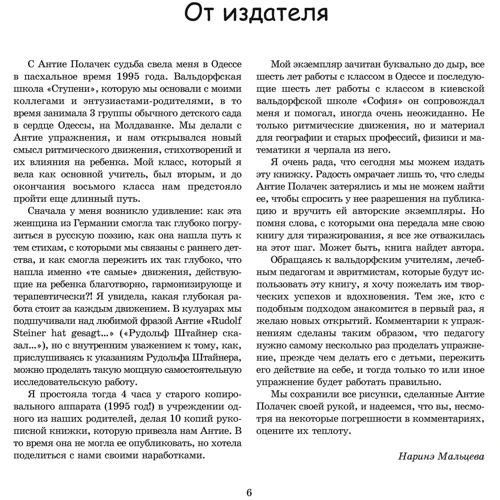 От издателя

С Антие Полачек судьба свела меня в Одессе в пасхальное время 1995 года. Вальдорфская школа «Ступени», которую мы основали с моими коллегами и энтузиастами-родителями, в то время занимала 3 группы обычного детского сада в сердце Одессы, на Молдаванке. Мы делали с Антие упражнения, и нам открывался новый смысл ритмического движения, стихотворений и их влияния на ребенка. Мой класс, который я вела как основной учитель, был вторым, и до окончания восьмого класса нам предстояло пройти еще длинный путь.

Сначала у меня возникло удивление: как эта женщина из Германии смогла так глубоко погрузиться в русскую поэзию, как она нашла путь к тем стихам, с которыми мы связаны с раннего детства, и как смогла пережить их так глубоко, что нашла именно «те самые» движения, действующие на ребенка благотворно, гармонизирующе и терапевтически?! Я увидела, какая глубокая работа стоит за каждым движением. В кулуарах мы подшучивали над любимой фразой Антие «Rudolf Steiner hat gesagt...» («Рудольф Штайнер сказал...»), но с внутренним уважением к тому, как, прислушиваясь к указаниям Рудольфа Штайнера, можно проделать такую мощную самостоятельную исследовательскую работу.

Я простояла тогда 4 часа у старого копировального аппарата (1995 год!) в учреждении одного из наших родителей, делая 10 копий рукописной книжки, которую привезла нам Антие. В то время она не могла ее опубликовать, но хотела поделиться с нами своими наработками.

Мой экземпляр зачитан буквально до дыр, все шесть лет работы с классом в Одессе и последующие шесть лет работы с классом в киевской вальдорфской школе «София» он сопровождал меня и помогал, иногда очень неожиданно. Не только ритмические движения, но и материал для географии и старых профессий, физики и математики я черпала из него.

Я очень рада, что сегодня мы можем издать эту книжку. Радость омрачает лишь то, что следы Антие Полачек затерялись и мы не можем найти ее, чтобы спросить у нее разрешения на публикацию и вручить ей авторские экземпляры. Но помня слова, с которыми она передала мне свою книгу для тиражирования, я все же отважилась на этот шаг. Может быть, книга найдет автора.

Обращаясь к вальдорфским учителям, лечебным педагогам и эвритмистам, которые будут использовать эту книгу, я хочу пожелать им творческих успехов и вдохновения. Тем же, кто с подобным подходом знакомится в первый раз, я желаю новых открытий. Комментарии к упражнениям сделаны таким образом, что педагогу нужно самому несколько раз проделать упражнение, прежде чем делать его с детьми, пережить его действие на себе, и тогда только то или иное упражнение будет работать правильно.

Мы сохранили все рисунки, сделанные Антие Полачек своей рукой, и надеемся, что вы, несмотря на некоторые погрешности в комментариях, оцените их теплоту.

Наринэ Мальцева

6